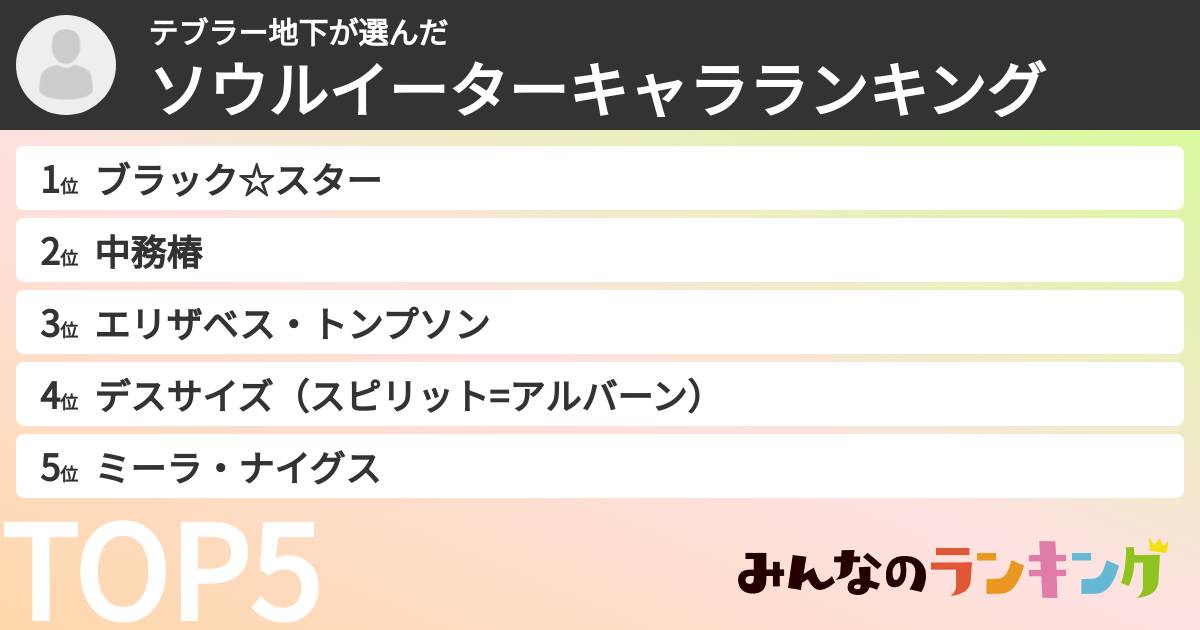 テブラー地下が選んだ
ソウルイーターキャラランキング

1位 ブラック☆スター
2位 中務椿
3位 エリザベス・トンプソン
4位 デスサイズ（スピリット=アルバーン）
5位 ミーラ・ナイグス

TOP5

みんなのランキング